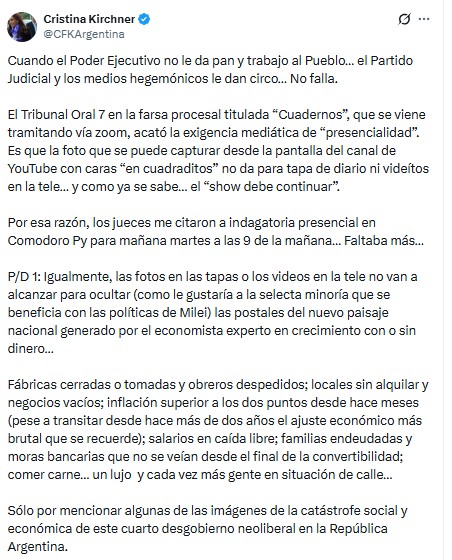 Cristina Kirchner
@CFKArgentina

Cuando el Poder Ejecutivo no le da pan y trabajo al Pueblo… el Partido Judicial y los medios hegemónicos le dan circo… No falla.

El Tribunal Oral 7 en la farsa procesal titulada “Cuadernos”, que se viene tramitando vía zoom, acató la exigencia mediática de “presencialidad”. Es que la foto que se puede capturar desde la pantalla del canal de YouTube con caras “en cuadraditos” no da para tapa de diario ni videítos en la tele… y como ya se sabe… el “show debe continuar”.

Por esa razón, los jueces me citaron a indagatoria presencial en Comodoro Py para mañana martes a las 9 de la mañana… Faltaba más…

P/D 1: Igualmente, las fotos en las tapas o los videos en la tele no van a alcanzar para ocultar (como le gustaría a la selecta minoría que se beneficia con las políticas de Milei) las postales del nuevo paisaje nacional generado por el economista experto en crecimiento con o sin dinero…

Fábricas cerradas o tomadas y obreros despedidos; locales sin alquilar y negocios vacíos; inflación superior a los dos puntos desde hace meses (pese a transitar desde hace más de dos años el ajuste económico más brutal que se recuerde); salarios en caída libre; familias endeudadas y moras bancarias que no se veían desde el final de la convertibilidad; comer carne… un lujo y cada vez más gente en situación de calle…

Sólo por mencionar algunas de las imágenes de la catástrofe social y económica de este cuarto desgobierno neoliberal en la República Argentina.